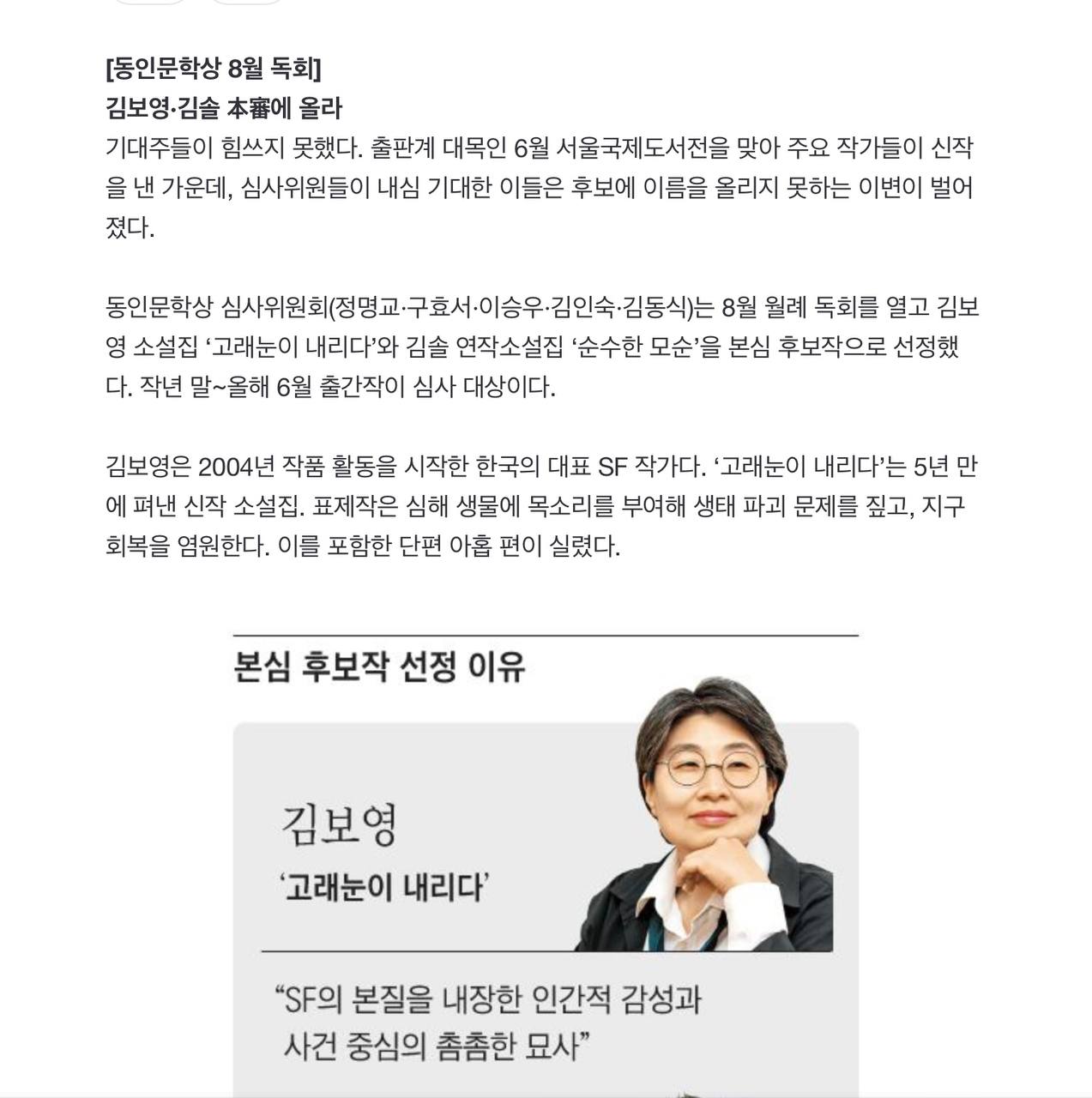 [동인문학상 8월 독회]
김보영·김솔 本審에 올라
기대주들이 힘쓰지 못했다. 출판계 대목인 6월 서울국제도서전을 맞아 주요 작가들이 신작을 낸 가운데, 심사위원들이 내심 기대한 이들은 후보에 이름을 올리지 못하는 이변이 벌어졌다.

동인문학상 심사위원회(정명교·구효서·이승우·김인숙·김동식)는 8월 월례 독회를 열고 김보영 소설집 ‘고래눈이 내리다’와 김솔 연작소설집 ‘순수한 모순’을 본심 후보작으로 선정했다. 작년 말~올해 6월 출간작이 심사 대상이다.

김보영은 2004년 작품 활동을 시작한 한국의 대표 SF 작가다. ‘고래눈이 내리다’는 5년 만에 펴낸 신작 소설집. 표제작은 심해 생물에 목소리를 부여해 생태 파괴 문제를 짚고, 지구 회복을 염원한다. 이를 포함한 단편 아홉 편이 실렸다.

본심 후보작 선정 이유

김보영
‘고래눈이 내리다’

“SF의 본질을 내장한 인간적 감성과 사건 중심의 촘촘한 묘사”